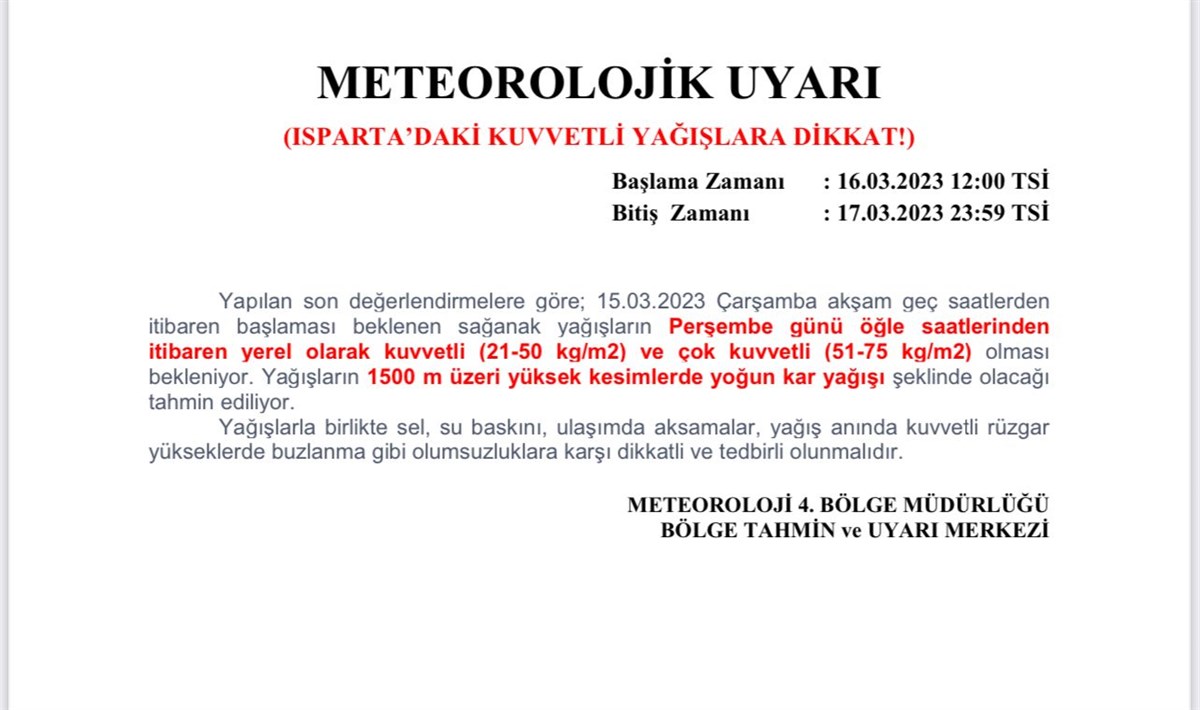 METEOROLOJİK UYARI

(ISPARTA'DAKİ KUVVETLİ YAĞIŞLARA DİKKAT!)

Başlama Zamanı : 16.03.2023 12:00 TSİ
Bitiş Zamanı : 17.03.2023 23:59 TSİ

Yapılan son değerlendirmelere göre; 15.03.2023 Çarşamba akşam geç saatlerden itibaren başlaması beklenen sağanak yağışların Perşembe günü öğle saatlerinden itibaren yerel olarak kuvvetli (21-50 kg/m2) ve çok kuvvetli (51-75 kg/m2) olması bekleniyor. Yağışların 1500 m üzeri yüksek kesimlerde yoğun kar yağışı şeklinde olacağı tahmin ediliyor.

Yağışlarla birlikte sel, su baskını, ulaşımda aksamalar, yağış anında kuvvetli rüzgar yükseklerde buzlanma gibi olumsuzluklara karşı dikkatli ve tedbirli olunmalıdır.

METEOROLOJİ 4. BÖLGE MÜDÜRLÜĞÜ
BÖLGE TAHMİN ve UYARI MERKEZİ